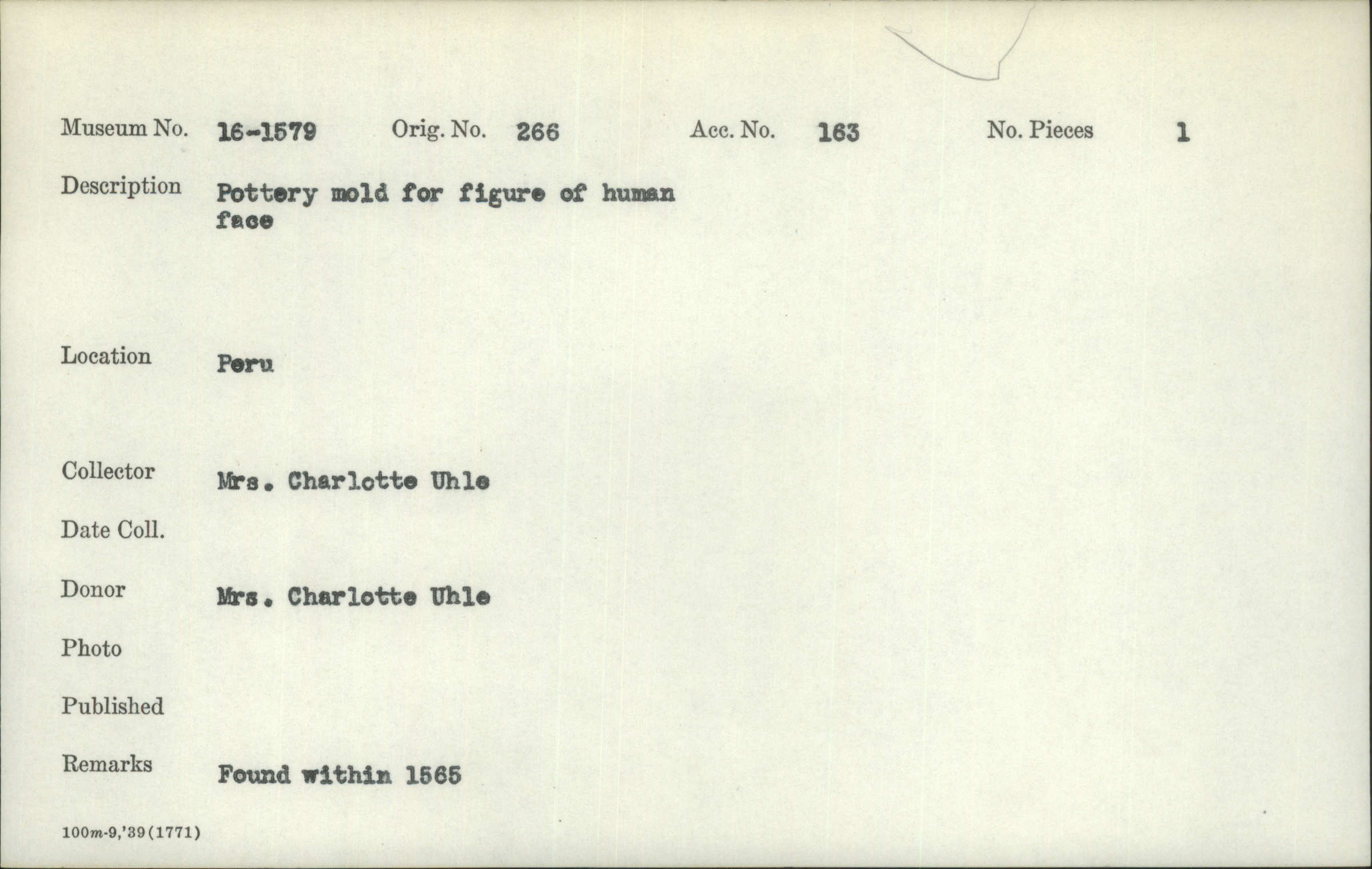 Museum No. 16-1579 Orig. No. 266 Acc. No. 163 No. Pieces 1

Description Pottery mold for figure of human face

Location Peru

Collector Mrs. Charlotte Uhle

Date Coll.

Donor Mrs. Charlotte Uhle

Photo

Published

Remarks Found within 1565

100m-9,'39(1771)